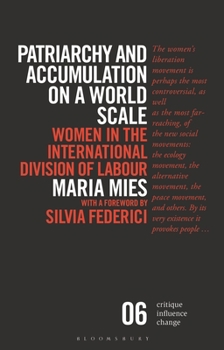 PATRIARCHY AND ACCUMULATION ON A WORLD SCALE

WOMEN IN THE INTERNATIONAL DIVISION OF LABOUR

MARIA MIES

WITH A FOREWORD BY

SILVIA FEDERICI

The women's liberation movement is perhaps the most controversial, as well as the most far-reaching, of the new social movements: the ecology movement, the alternative movement, the peace movement, and others. By its very existence it provokes people ...

06

critique
influence
change

BLOOMSBURY